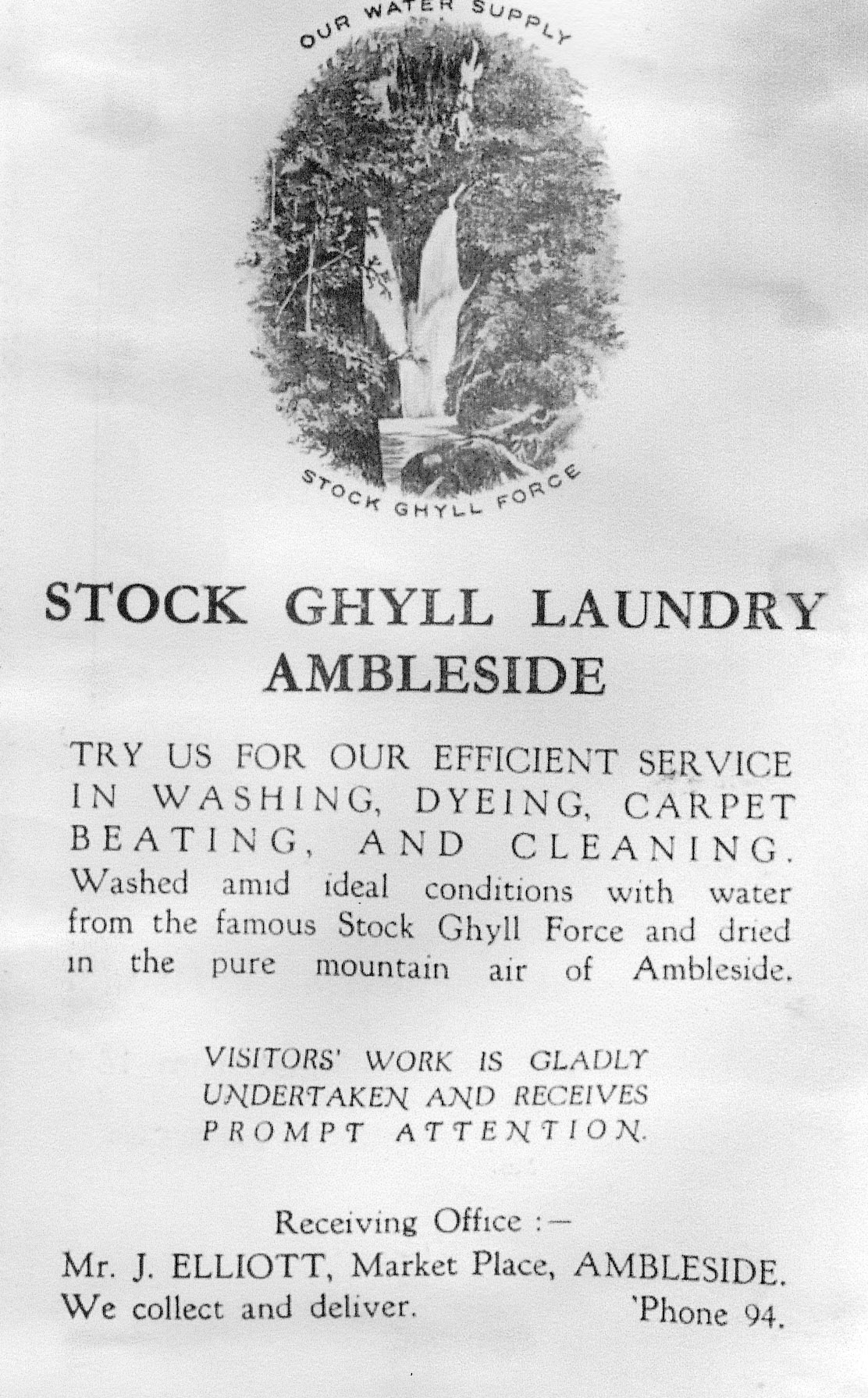 OUR WATER SUPPLY

STOCK GHYLL FORCE

STOCK GHYLL LAUNDRY
AMBLESIDE

TRY US FOR OUR EFFICIENT SERVICE IN WASHING, DYEING, CARPET BEATING, AND CLEANING. Washed amid ideal conditions with water from the famous Stock Ghyll Force and dried in the pure mountain air of Ambleside.

VISITORS' WORK IS GLADLY UNDERTAKEN AND RECEIVES PROMPT ATTENTION.

Receiving Office :—
Mr. J. ELLIOTT, Market Place, AMBLESIDE.
We collect and deliver. 'Phone 94.